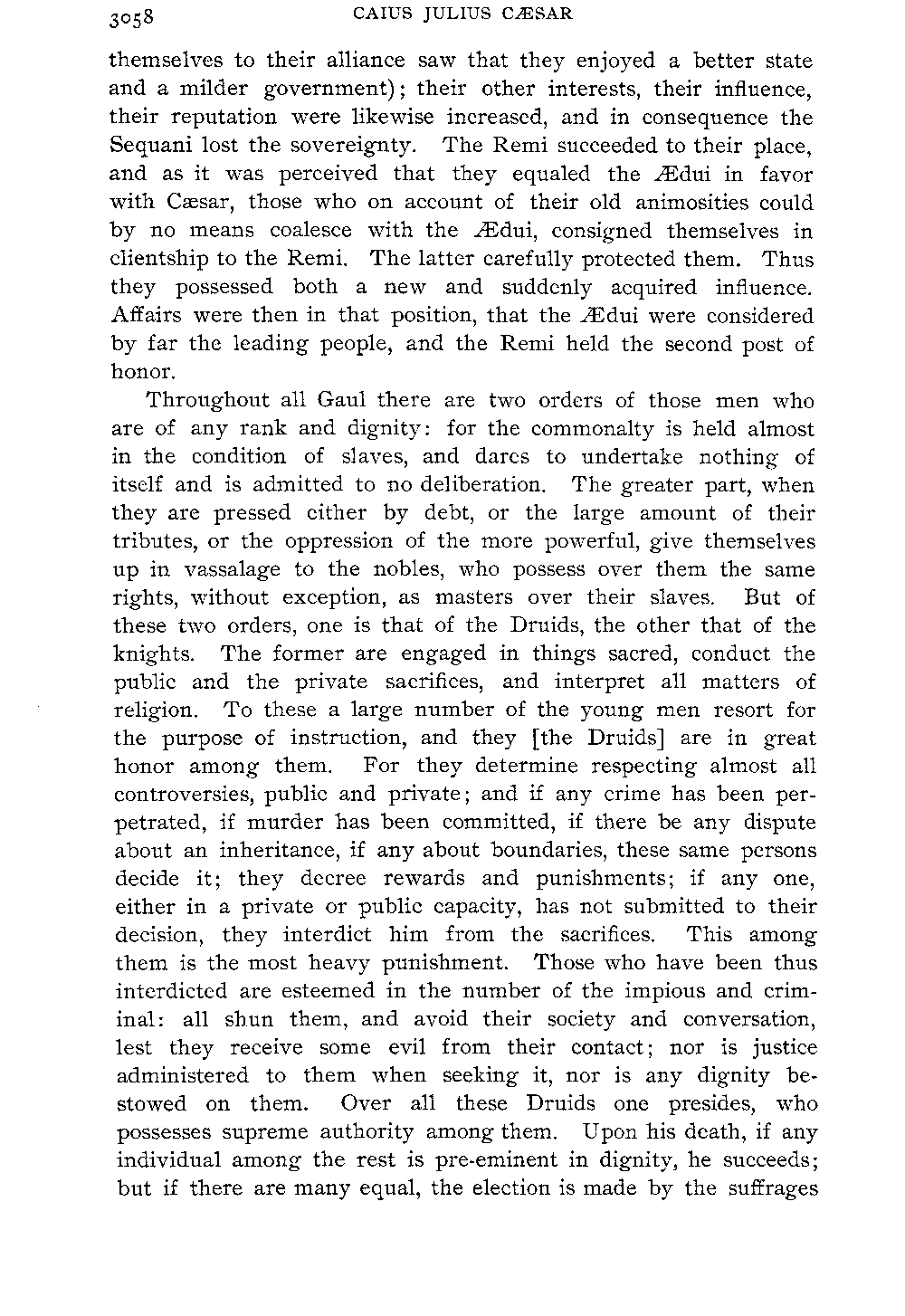 3058 CAIUS JULIUS CÆSAR

themselves to their alliance saw that they enjoyed a better state and a milder government); their other interests, their influence, their reputation were likewise increased, and in consequence the Sequani lost the sovereignty. The Remi succeeded to their place, and as it was perceived that they equaled the Ædui in favor with Cæsar, those who on account of their old animosities could by no means coalesce with the Ædui, consigned themselves in clientship to the Remi. The latter carefully protected them. Thus they possessed both a new and suddenly acquired influence. Affairs were then in that position, that the Ædui were considered by far the leading people, and the Remi held the second post of honor.

Throughout all Gaul there are two orders of those men who are of any rank and dignity: for the commonalty is held almost in the condition of slaves, and dares to undertake nothing of itself and is admitted to no deliberation. The greater part, when they are pressed either by debt, or the large amount of their tributes, or the oppression of the more powerful, give themselves up in vassalage to the nobles, who possess over them the same rights, without exception, as masters over their slaves. But of these two orders, one is that of the Druids, the other that of the knights. The former are engaged in things sacred, conduct the public and the private sacrifices, and interpret all matters of religion. To these a large number of the young men resort for the purpose of instruction, and they [the Druids] are in great honor among them. For they determine respecting almost all controversies, public and private; and if any crime has been perpetrated, if murder has been committed, if there be any dispute about an inheritance, if any about boundaries, these same persons decide it; they decree rewards and punishments; if any one, either in a private or public capacity, has not submitted to their decision, they interdict him from the sacrifices. This among them is the most heavy punishment. Those who have been thus interdicted are esteemed in the number of the impious and criminal: all shun them, and avoid their society and conversation, lest they receive some evil from their contact; nor is justice administered to them when seeking it, nor is any dignity bestowed on them. Over all these Druids one presides, who possesses supreme authority among them. Upon his death, if any individual among the rest is pre-eminent in dignity, he succeeds; but if there are many equal, the election is made by the suffrages